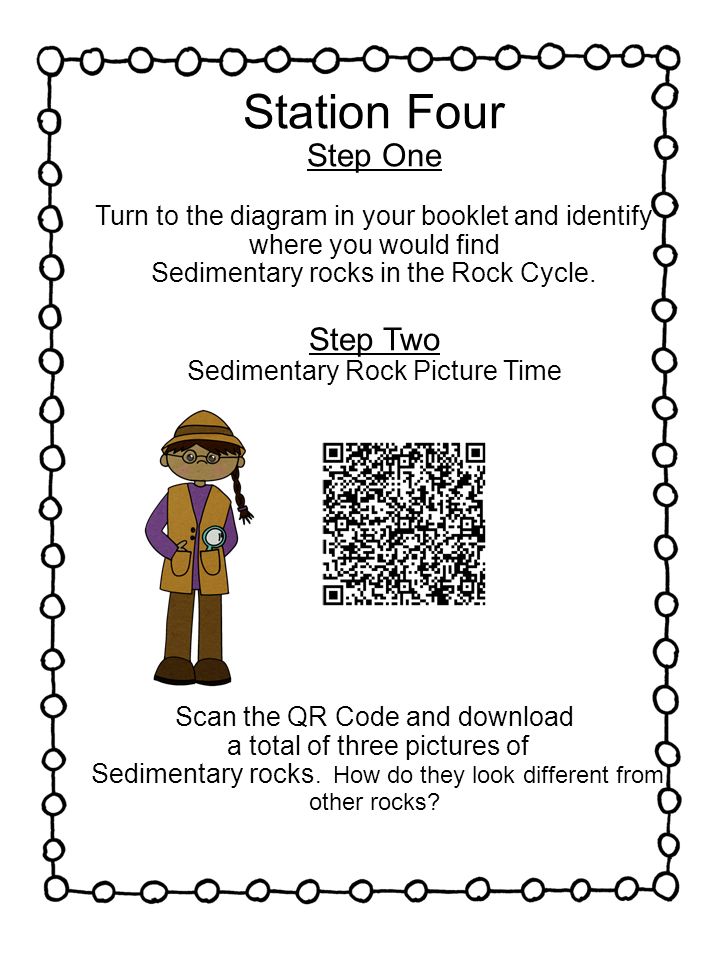 Station Four
Step One

Turn to the diagram in your booklet and identify where you would find Sedimentary rocks in the Rock Cycle.

Step Two
Sedimentary Rock Picture Time

Scan the QR Code and download a total of three pictures of Sedimentary rocks. How do they look different from other rocks?